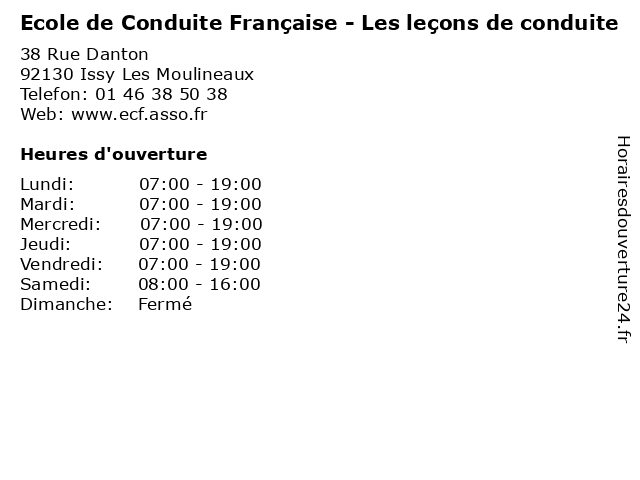 Ecole de Conduite Française - Les leçons de conduite

38 Rue Danton
92130 Issy Les Moulineaux
Telefon: 01 46 38 50 38
Web: www.ecf.asso.fr

Heures d'ouverture

Lundi: 07:00 - 19:00
Mardi: 07:00 - 19:00
Mercredi: 07:00 - 19:00
Jeudi: 07:00 - 19:00
Vendredi: 07:00 - 19:00
Samedi: 08:00 - 16:00
Dimanche: Fermé

Horairesdouverture24.fr